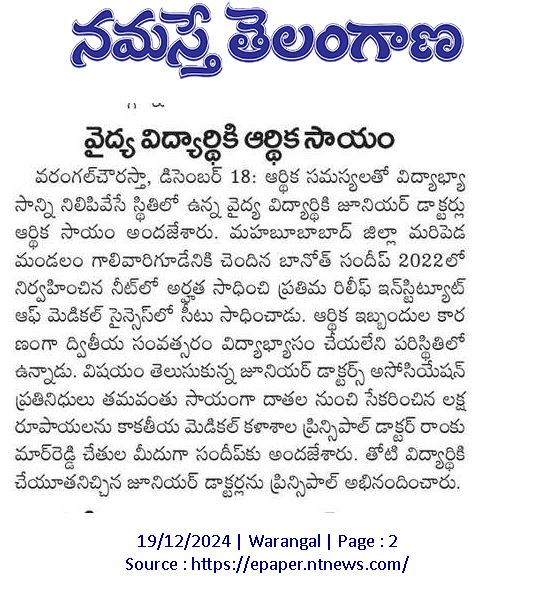 నమస్తే తెలంగాణ

వైద్య విద్యార్థికి ఆర్థిక సాయం

వరంగల్‌చౌరస్తా, డిసెంబర్ 18: ఆర్థిక సమస్యలతో విద్యాభ్యాసాన్ని నిలిపివేసే స్థితిలో ఉన్న వైద్య విద్యార్థికి జూనియర్ డాక్టర్లు ఆర్థిక సాయం అందజేశారు. మహబూబాబాద్ జిల్లా మరిపెడ మండలం గాలివారిగూడేనికి చెందిన బానోత్ సందీప్ 2022లో నిర్వహించిన నీట్‌లో అర్హత సాధించి ప్రతిమ రిలీఫ్ ఇన్‌స్టిట్యూట్ ఆఫ్ మెడికల్ సైన్సెస్‌లో సీటు సాధించాడు. ఆర్థిక ఇబ్బందుల కారణంగా ద్వితీయ సంవత్సరం విద్యాభ్యాసం చేయలేని పరిస్థితిలో ఉన్నాడు. విషయం తెలుసుకున్న జూనియర్ డాక్టర్స్ అసోసియేషన్ ప్రతినిధులు తమవంతు సాయంగా దాతల నుంచి సేకరించిన లక్ష రూపాయలను కాకతీయ మెడికల్ కళాశాల ప్రిన్సిపాల్ డాక్టర్ రాంకుమార్‌రెడ్డి చేతుల మీదుగా సందీప్‌కు అందజేశారు. తోటి విద్యార్థికి చేయూతనిచ్చిన జూనియర్ డాక్టర్లను ప్రిన్సిపాల్ అభినందించారు.

19/12/2024 | Warangal | Page : 2
Source : https://epaper.ntnews.com/